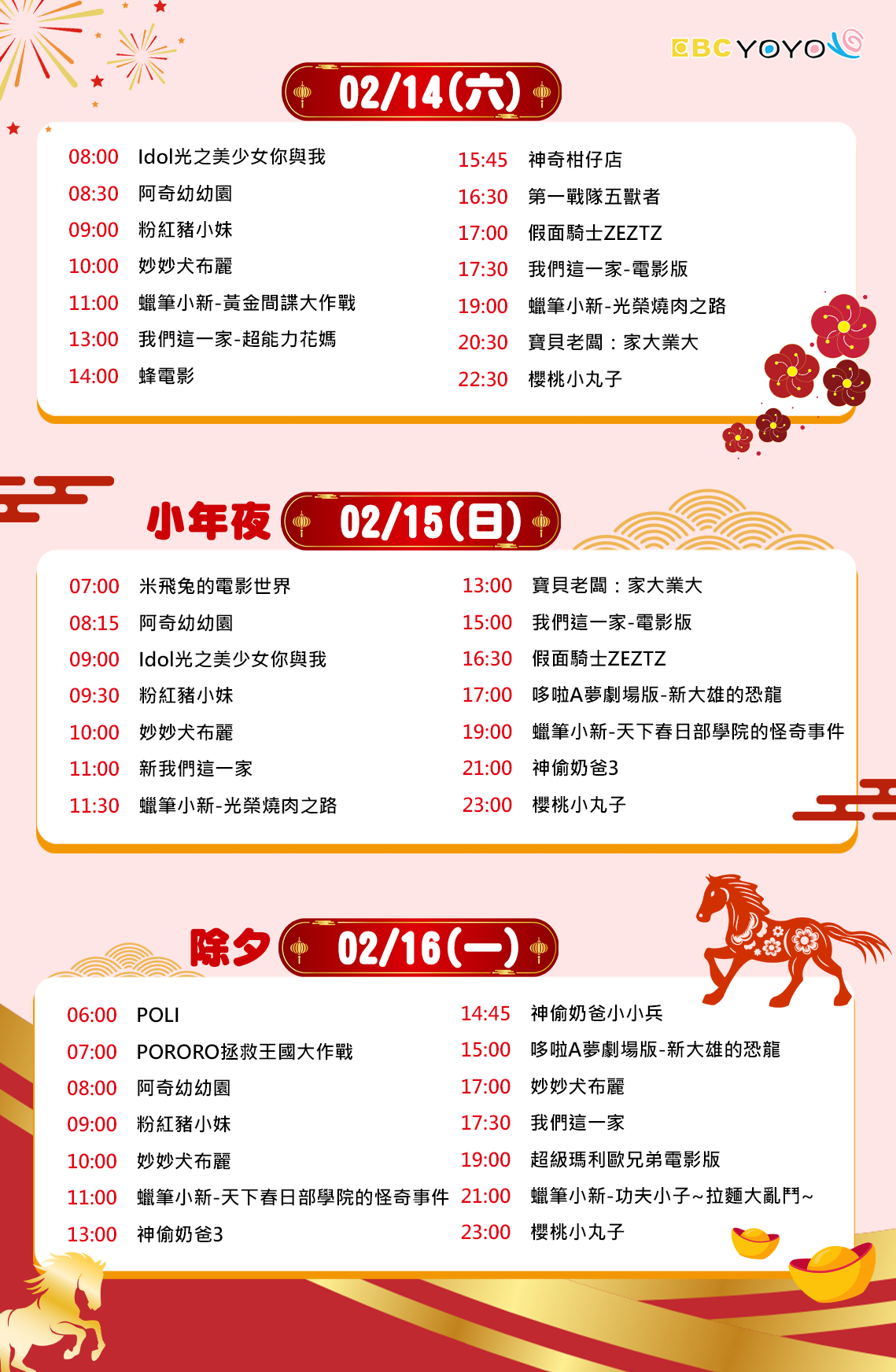 EBC YOYO

02/14(六)

08:00 Idol光之美少女你與我
08:30 阿奇幼幼園
09:00 粉紅豬小妹
10:00 妙妙犬布麗
11:00 蠟筆小新-黃金間諜大作戰
13:00 我們這一家-超能力花媽
14:00 蜂電影

15:45 神奇柑仔店
16:30 第一戰隊五獸者
17:00 假面騎士ZEZTZ
17:30 我們這一家-電影版
19:00 蠟筆小新-光榮燒肉之路
20:30 寶貝老闆：家大業大
22:30 櫻桃小丸子

小年夜 02/15(日)

07:00 米飛兔的電影世界
08:15 阿奇幼幼園
09:00 Idol光之美少女你與我
09:30 粉紅豬小妹
10:00 妙妙犬布麗
11:00 新我們這一家
11:30 蠟筆小新-光榮燒肉之路

13:00 寶貝老闆：家大業大
15:00 我們這一家-電影版
16:30 假面騎士ZEZTZ
17:00 哆啦A夢劇場版-新大雄的恐龍
19:00 蠟筆小新-天下春日部學院的怪奇事件
21:00 神偷奶爸3
23:00 櫻桃小丸子

除夕 02/16(一)

06:00 POLI
07:00 PORORO拯救王國大作戰
08:00 阿奇幼幼園
09:00 粉紅豬小妹
10:00 妙妙犬布麗
11:00 蠟筆小新-天下春日部學院的怪奇事件
13:00 神偷奶爸3

14:45 神偷奶爸小小兵
15:00 哆啦A夢劇場版-新大雄的恐龍
17:00 妙妙犬布麗
17:30 我們這一家
19:00 超級瑪利歐兄弟電影版
21:00 蠟筆小新-功夫小子~拉麵大亂鬥~
23:00 櫻桃小丸子